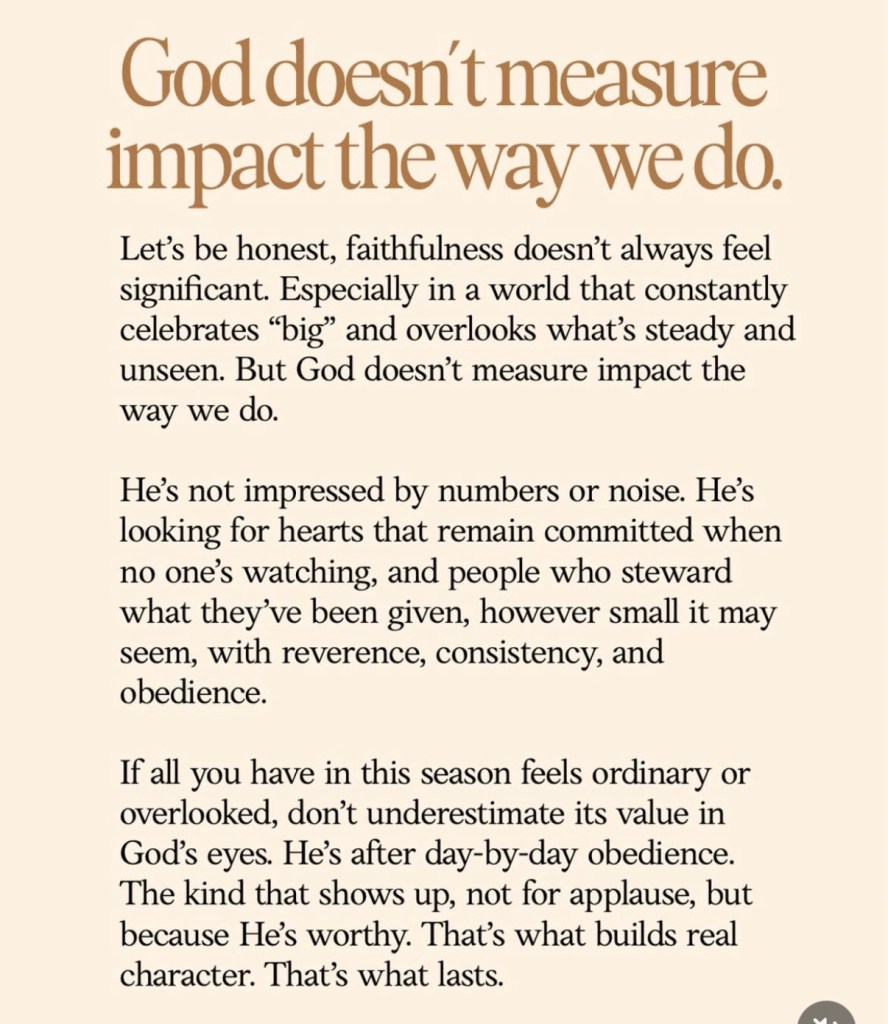 God doesn't measure impact the way we do.

Let's be honest, faithfulness doesn't always feel significant. Especially in a world that constantly celebrates "big" and overlooks what's steady and unseen. But God doesn't measure impact the way we do.

He's not impressed by numbers or noise. He's looking for hearts that remain committed when no one's watching, and people who steward what they've been given, however small it may seem, with reverence, consistency, and obedience.

If all you have in this season feels ordinary or overlooked, don't underestimate its value in God's eyes. He's after day-by-day obedience. The kind that shows up, not for applause, but because He's worthy. That's what builds real character. That's what lasts.